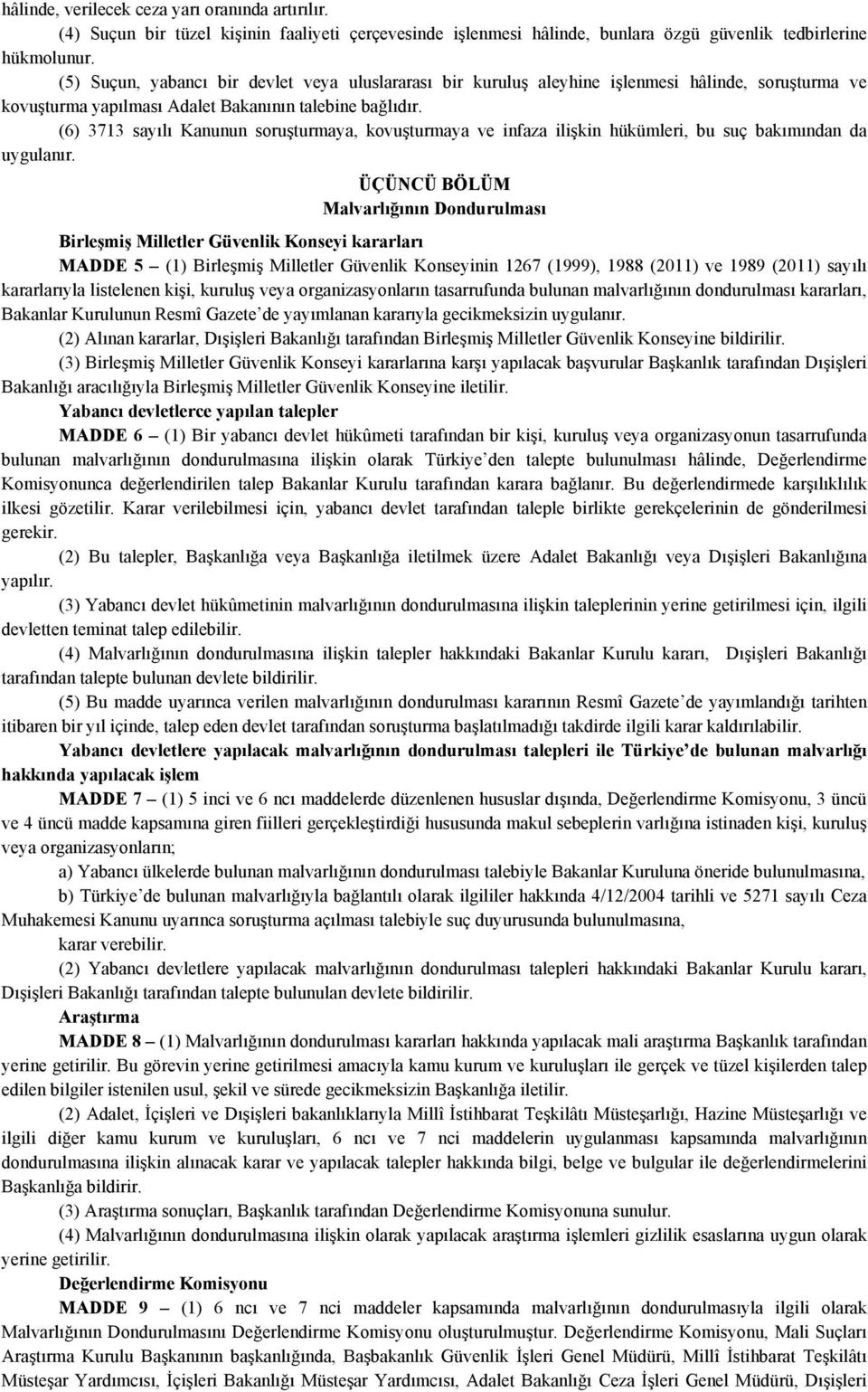 hâlinde, verilecek ceza yarı oranında artırılır.

(4) Suçun bir tüzel kişinin faaliyeti çerçevesinde işlenmesi hâlinde, bunlara özgü güvenlik tedbirlerine hükmolunur.

(5) Suçun, yabancı bir devlet veya uluslararası bir kuruluş aleyhine işlenmesi hâlinde, soruşturma ve kovuşturma yapılması Adalet Bakanının talebine bağlıdır.

(6) 3713 sayılı Kanunun soruşturmaya, kovuşturmaya ve infaza ilişkin hükümleri, bu suç bakımından da uygulanır.

ÜÇÜNCÜ BÖLÜM
Malvarlığının Dondurulması

Birleşmiş Milletler Güvenlik Konseyi kararları

MADDE 5 – (1) Birleşmiş Milletler Güvenlik Konseyinin 1267 (1999), 1988 (2011) ve 1989 (2011) sayılı kararlarıyla listelenen kişi, kuruluş veya organizasyonların tasarrufunda bulunan malvarlığının dondurulması kararları, Bakanlar Kurulunun Resmî Gazete'de yayımlanan kararıyla gecikmeksizin uygulanır.

(2) Alınan kararlar, Dışişleri Bakanlığı tarafından Birleşmiş Milletler Güvenlik Konseyine bildirilir.

(3) Birleşmiş Milletler Güvenlik Konseyi kararlarına karşı yapılacak başvurular Başkanlık tarafından Dışişleri Bakanlığı aracılığıyla Birleşmiş Milletler Güvenlik Konseyine iletilir.

Yabancı devletlerce yapılan talepler

MADDE 6 – (1) Bir yabancı devlet hükûmeti tarafından bir kişi, kuruluş veya organizasyonun tasarrufunda bulunan malvarlığının dondurulmasına ilişkin olarak Türkiye'den talepte bulunulması hâlinde, Değerlendirme Komisyonunca değerlendirilen talep Bakanlar Kurulu tarafından karara bağlanır. Bu değerlendirmede karşılıklılık ilkesi gözetilir. Karar verilebilmesi için, yabancı devlet tarafından taleple birlikte gerekçelerinin de gönderilmesi gerekir.

(2) Bu talepler, Başkanlığa veya Başkanlığa iletilmek üzere Adalet Bakanlığı veya Dışişleri Bakanlığına yapılır.

(3) Yabancı devlet hükûmetinin malvarlığının dondurulmasına ilişkin taleplerinin yerine getirilmesi için, ilgili devletten teminat talep edilebilir.

(4) Malvarlığının dondurulmasına ilişkin talepler hakkındaki Bakanlar Kurulu kararı, Dışişleri Bakanlığı tarafından talepte bulunan devlete bildirilir.

(5) Bu madde uyarınca verilen malvarlığının dondurulması kararının Resmî Gazete'de yayımlandığı tarihten itibaren bir yıl içinde, talep eden devlet tarafından soruşturma başlatılmadığı takdirde ilgili karar kaldırılabilir.

Yabancı devletlere yapılacak malvarlığının dondurulması talepleri ile Türkiye'de bulunan malvarlığı hakkında yapılacak işlem

MADDE 7 – (1) 5 inci ve 6 ncı maddelerde düzenlenen hususlar dışında, Değerlendirme Komisyonu, 3 üncü ve 4 üncü madde kapsamına giren fiilleri gerçekleştirdiği hususunda makul sebeplerin varlığına istinaden kişi, kuruluş veya organizasyonların;

a) Yabancı ülkelerde bulunan malvarlığının dondurulması talebiyle Bakanlar Kuruluna öneride bulunulmasına,

b) Türkiye'de bulunan malvarlığıyla bağlantılı olarak ilgililer hakkında 4/12/2004 tarihli ve 5271 sayılı Ceza Muhakemesi Kanunu uyarınca soruşturma açılması talebiyle suç duyurusunda bulunulmasına,

karar verebilir.

(2) Yabancı devletlere yapılacak malvarlığının dondurulması talepleri hakkındaki Bakanlar Kurulu kararı, Dışişleri Bakanlığı tarafından talepte bulunulan devlete bildirilir.

Araştırma

MADDE 8 – (1) Malvarlığının dondurulması kararları hakkında yapılacak mali araştırma Başkanlık tarafından yerine getirilir. Bu görevin yerine getirilmesi amacıyla kamu kurum ve kuruluşları ile gerçek ve tüzel kişilerden talep edilen bilgiler istenilen usul, şekil ve sürede gecikmeksizin Başkanlığa iletilir.

(2) Adalet, İçişleri ve Dışişleri bakanlıklarıyla Millî İstihbarat Teşkilâtı Müsteşarlığı, Hazine Müsteşarlığı ve ilgili diğer kamu kurum ve kuruluşları, 6 ncı ve 7 nci maddelerin uygulanması kapsamında malvarlığının dondurulmasına ilişkin alınacak karar ve yapılacak talepler hakkında bilgi, belge ve bulgular ile değerlendirmelerini Başkanlığa bildirir.

(3) Araştırma sonuçları, Başkanlık tarafından Değerlendirme Komisyonuna sunulur.

(4) Malvarlığının dondurulmasına ilişkin olarak yapılacak araştırma işlemleri gizlilik esaslarına uygun olarak yerine getirilir.

Değerlendirme Komisyonu

MADDE 9 – (1) 6 ncı ve 7 nci maddeler kapsamında malvarlığının dondurulmasıyla ilgili olarak Malvarlığının Dondurulmasını Değerlendirme Komisyonu oluşturulmuştur. Değerlendirme Komisyonu, Mali Suçları Araştırma Kurulu Başkanının başkanlığında, Başbakanlık Güvenlik İşleri Genel Müdürü, Millî İstihbarat Teşkilâtı Müsteşar Yardımcısı, İçişleri Bakanlığı Müsteşar Yardımcısı, Adalet Bakanlığı Ceza İşleri Genel Müdürü, Dışişleri